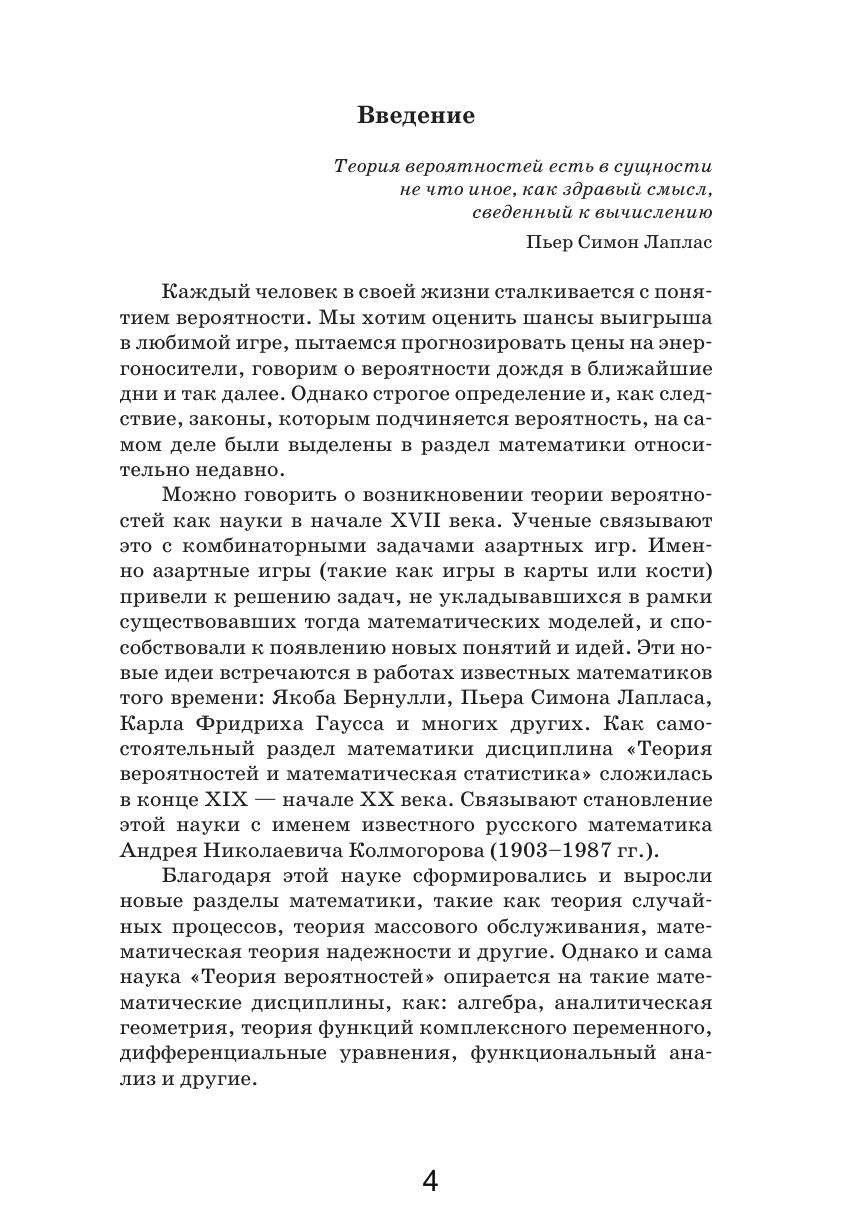 Введение

Теория вероятностей есть в сущности не что иное, как здравый смысл, сведенный к вычислению

Пьер Симон Лаплас

Каждый человек в своей жизни сталкивается с понятием вероятности. Мы хотим оценить шансы выигрыша в любимой игре, пытаемся прогнозировать цены на энергоносители, говорим о вероятности дождя в ближайшие дни и так далее. Однако строгое определение и, как следствие, законы, которым подчиняется вероятность, на самом деле были выделены в раздел математики относительно недавно.

Можно говорить о возникновении теории вероятностей как науки в начале XVII века. Ученые связывают это с комбинаторными задачами азартных игр. Именно азартные игры (такие как игры в карты или кости) привели к решению задач, не укладывавшихся в рамки существовавших тогда математических моделей, и способствовали к появлению новых понятий и идей. Эти новые идеи встречаются в работах известных математиков того времени: Якоба Бернулли, Пьера Симона Лапласа, Карла Фридриха Гаусса и многих других. Как самостоятельный раздел математики дисциплина «Теория вероятностей и математическая статистика» сложилась в конце XIX — начале XX века. Связывают становление этой науки с именем известного русского математика Андрея Николаевича Колмогорова (1903–1987 гг.).

Благодаря этой науке сформировались и выросли новые разделы математики, такие как теория случайных процессов, теория массового обслуживания, математическая теория надежности и другие. Однако и сама наука «Теория вероятностей» опирается на такие математические дисциплины, как: алгебра, аналитическая геометрия, теория функций комплексного переменного, дифференциальные уравнения, функциональный анализ и другие.

4